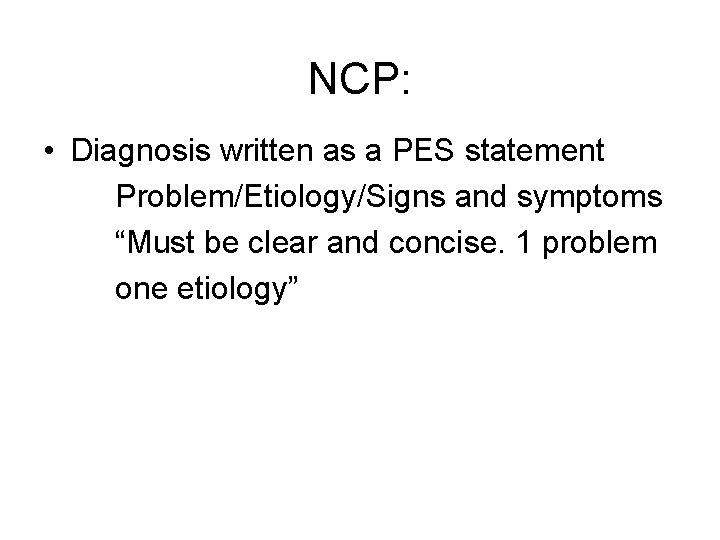 NCP:

• Diagnosis written as a PES statement

Problem/Etiology/Signs and symptoms

“Must be clear and concise. 1 problem one etiology”